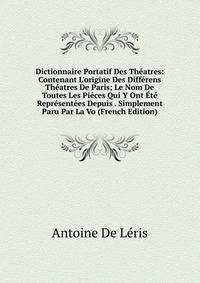 Dictionnaire Portatif Des Théatres: Contenant L'origine Des Différens Théatres De Paris; Le Nom De Toutes Les Piéces Qui Y Ont Été Représentées Depuis . Simplement Paru Par La Vo (French Edition)

Antoine De Léris